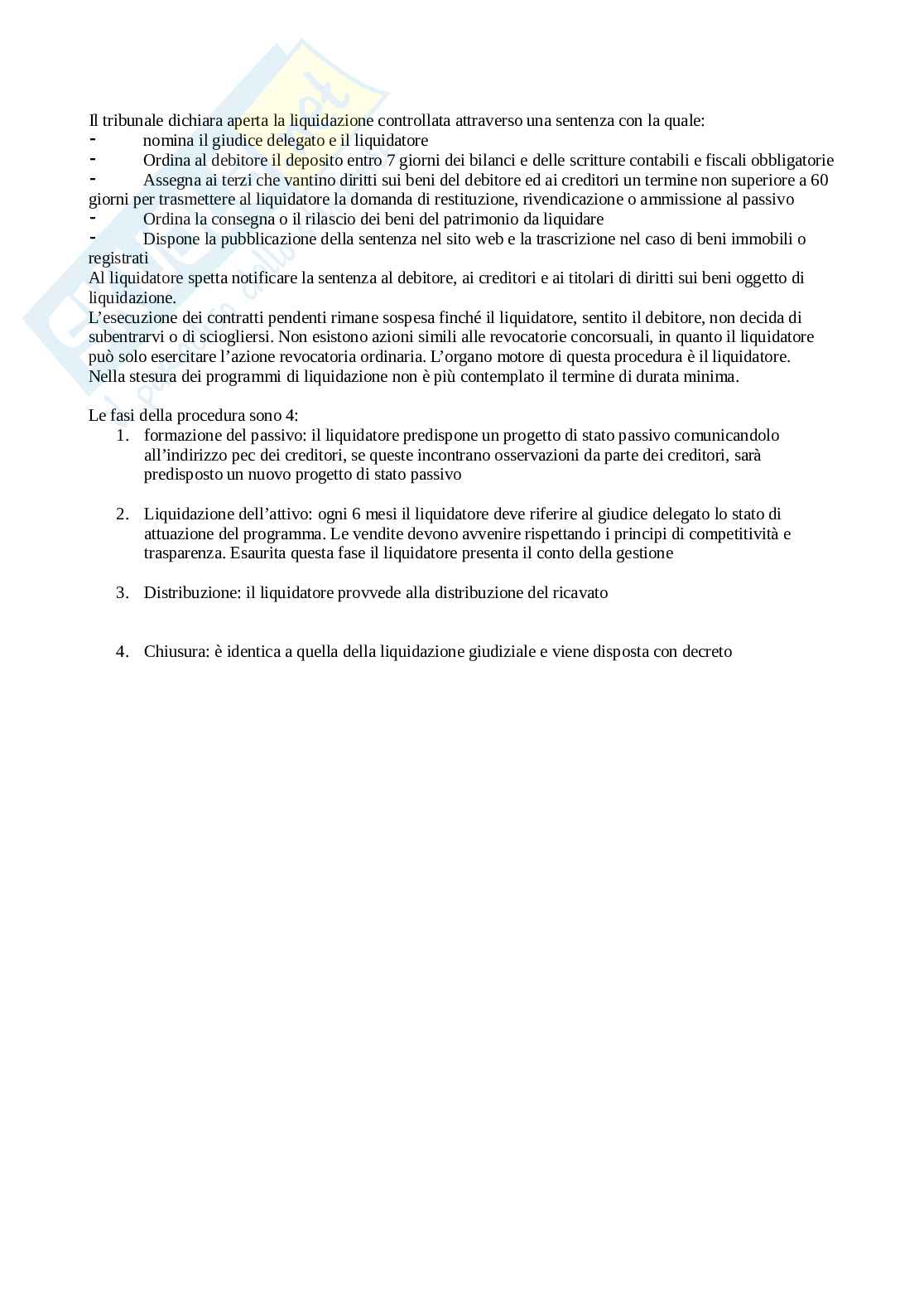 Il tribunale dichiara aperta la liquidazione controllata attraverso una sentenza con la quale:
- nomina il giudice delegato e il liquidatore
- Ordina al debitore il deposito entro 7 giorni dei bilanci e delle scritture contabili e fiscali obbligatorie
- Assegna ai terzi che vantino diritti sui beni del debitore ed ai creditori un termine non superiore a 60 giorni per trasmettere al liquidatore la domanda di restituzione, rivendicazione o ammissione al passivo
- Ordina la consegna o il rilascio dei beni del patrimonio da liquidare
- Dispone la pubblicazione della sentenza nel sito web e la trascrizione nel caso di beni immobili o registrati

Al liquidatore spetta notificare la sentenza al debitore, ai creditori e ai titolari di diritti sui beni oggetto di liquidazione.
L'esecuzione dei contratti pendenti rimane sospesa finché il liquidatore, sentito il debitore, non decida di subentrarvi o di sciogliersi. Non esistono azioni simili alle revocatorie concorsuali, in quanto il liquidatore può solo esercitare l'azione revocatoria ordinaria. L'organo motore di questa procedura è il liquidatore.
Nella stesura dei programmi di liquidazione non è più contemplato il termine di durata minima.

Le fasi della procedura sono 4:
1. formazione del passivo: il liquidatore predispone un progetto di stato passivo comunicandolo all'indirizzo pec dei creditori, se queste incontrano osservazioni da parte dei creditori, sarà predisposto un nuovo progetto di stato passivo

2. Liquidazione dell'attivo: ogni 6 mesi il liquidatore deve riferire al giudice delegato lo stato di attuazione del programma. Le vendite devono avvenire rispettando i principi di competitività e trasparenza. Esaurita questa fase il liquidatore presenta il conto della gestione

3. Distribuzione: il liquidatore provvede alla distribuzione del ricavato

4. Chiusura: è identica a quella della liquidazione giudiziale e viene disposta con decreto